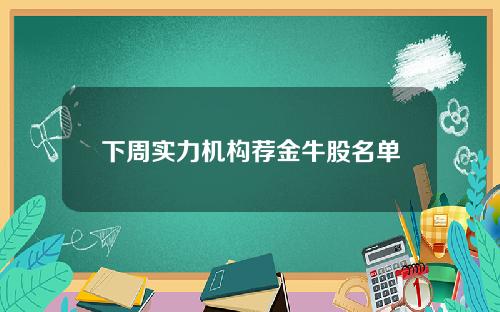 下周实力机构荐金牛股名单